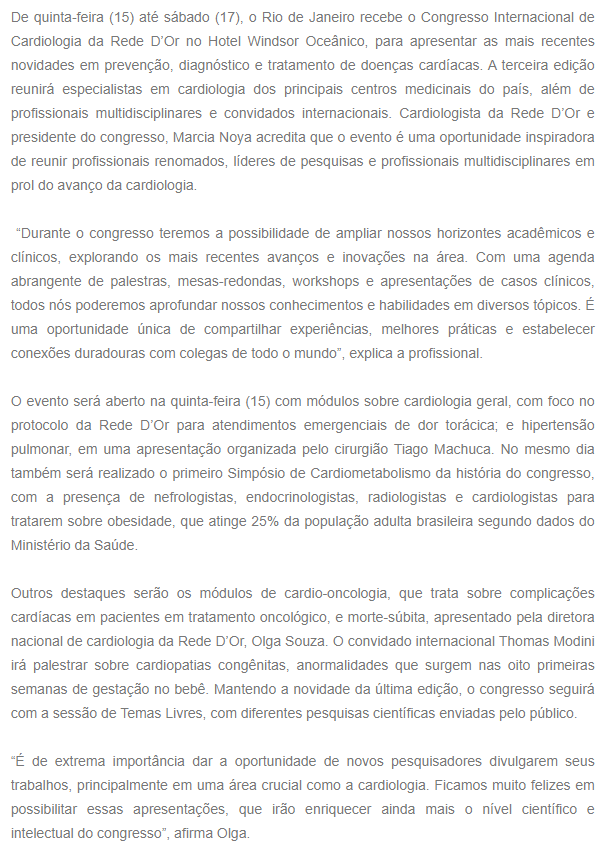 De quinta-feira (15) até sábado (17), o Rio de Janeiro recebe o Congresso Internacional de Cardiologia da Rede D'Or no Hotel Windsor Oceânico, para apresentar as mais recentes novidades em prevenção, diagnóstico e tratamento de doenças cardíacas. A terceira edição reunirá especialistas em cardiologia dos principais centros medicinais do país, além de profissionais multidisciplinares e convidados internacionais. Cardiologista da Rede D'Or e presidente do congresso, Marcia Noya acredita que o evento é uma oportunidade inspiradora de reunir profissionais renomados, líderes de pesquisas e profissionais multidisciplinares em prol do avanço da cardiologia.

"Durante o congresso teremos a possibilidade de ampliar nossos horizontes acadêmicos e clínicos, explorando os mais recentes avanços e inovações na área. Com uma agenda abrangente de palestras, mesas-redondas, workshops e apresentações de casos clínicos, todos nós poderemos aprofundar nossos conhecimentos e habilidades em diversos tópicos. É uma oportunidade única de compartilhar experiências, melhores práticas e estabelecer conexões duradouras com colegas de todo o mundo", explica a profissional.

O evento será aberto na quinta-feira (15) com módulos sobre cardiologia geral, com foco no protocolo da Rede D'Or para atendimentos emergenciais de dor torácica; e hipertensão pulmonar, em uma apresentação organizada pelo cirurgião Tiago Machuca. No mesmo dia também será realizado o primeiro Simpósio de Cardiometabolismo da história do congresso, com a presença de nefrologistas, endocrinologistas, radiologistas e cardiologistas para tratarem sobre obesidade, que atinge 25% da população adulta brasileira segundo dados do Ministério da Saúde.

Outros destaques serão os módulos de cardio-oncologia, que trata sobre complicações cardíacas em pacientes em tratamento oncológico, e morte-súbita, apresentado pela diretora nacional de cardiologia da Rede D'Or, Olga Souza. O convidado internacional Thomas Modini irá palestrar sobre cardiopatias congênitas, anormalidades que surgem nas oito primeiras semanas de gestação no bebê. Mantendo a novidade da última edição, o congresso seguirá com a sessão de Temas Livres, com diferentes pesquisas científicas enviadas pelo público.

"É de extrema importância dar a oportunidade de novos pesquisadores divulgarem seus trabalhos, principalmente em uma área crucial como a cardiologia. Ficamos muito felizes em possibilitar essas apresentações, que irão enriquecer ainda mais o nível científico e intelectual do congresso", afirma Olga.